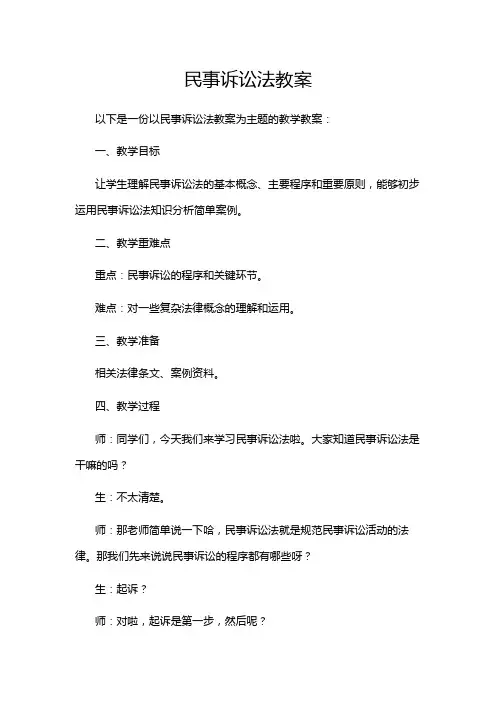 民事诉讼法教案

以下是一份以民事诉讼法教案为主题的教学教案：

一、教学目标

让学生理解民事诉讼法的基本概念、主要程序和重要原则，能够初步运用民事诉讼法知识分析简单案例。

二、教学重难点

重点：民事诉讼的程序和关键环节。

难点：对一些复杂法律概念的理解和运用。

三、教学准备

相关法律条文、案例资料。

四、教学过程

师：同学们，今天我们来学习民事诉讼法啦。大家知道民事诉讼法是干嘛的吗？

生：不太清楚。

师：那老师简单说一下哈，民事诉讼法就是规范民事诉讼活动的法律。那我们先来说说民事诉讼的程序都有哪些呀？

生：起诉？

师：对啦，起诉是第一步，然后呢？